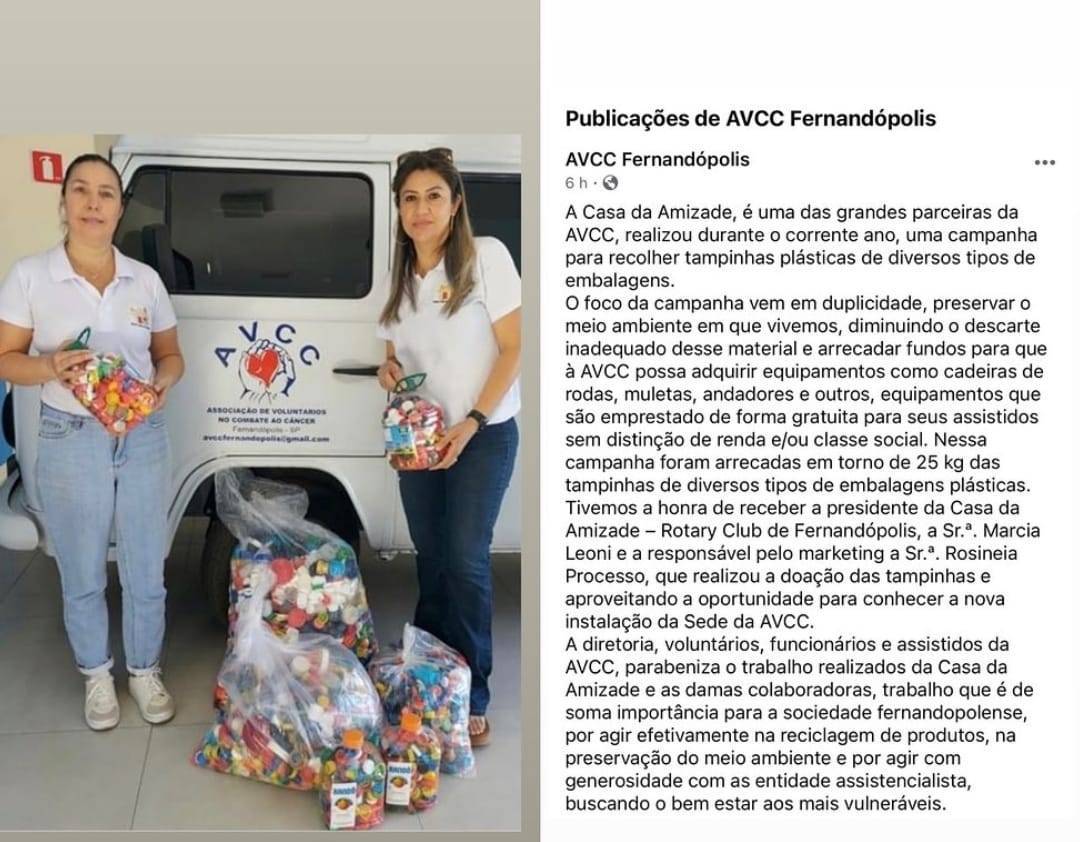 AVCC

ASSOCIAÇÃO DE VOLUNTÁRIOS NO COMBATE AO CÂNCER
Fernandópolis - SP
avccfernandopolis@gmail.com

Publicações de AVCC Fernandópolis

AVCC Fernandópolis
6 h ·

A Casa da Amizade, é uma das grandes parceiras da AVCC, realizou durante o corrente ano, uma campanha para recolher tampinhas plásticas de diversos tipos de embalagens.
O foco da campanha vem em duplicidade, preservar o meio ambiente em que vivemos, diminuindo o descarte inadequado desse material e arrecadar fundos para que à AVCC possa adquirir equipamentos como cadeiras de rodas, muletas, andadores e outros, equipamentos que são emprestado de forma gratuita para seus assistidos sem distinção de renda e/ou classe social. Nessa campanha foram arrecadas em torno de 25 kg das tampinhas de diversos tipos de embalagens plásticas.
Tivemos a honra de receber a presidente da Casa da Amizade – Rotary Club de Fernandópolis, a Sr.ª. Marcia Leoni e a responsável pelo marketing a Sr.ª. Rosineia Processo, que realizou a doação das tampinhas e aproveitando a oportunidade para conhecer a nova instalação da Sede da AVCC.
A diretoria, voluntários, funcionários e assistidos da AVCC, parabeniza o trabalho realizados da Casa da Amizade e as damas colaboradoras, trabalho que é de soma importância para a sociedade fernandopolense, por agir efetivamente na reciclagem de produtos, na preservação do meio ambiente e por agir com generosidade com as entidade assistencialista, buscando o bem estar aos mais vulneráveis.